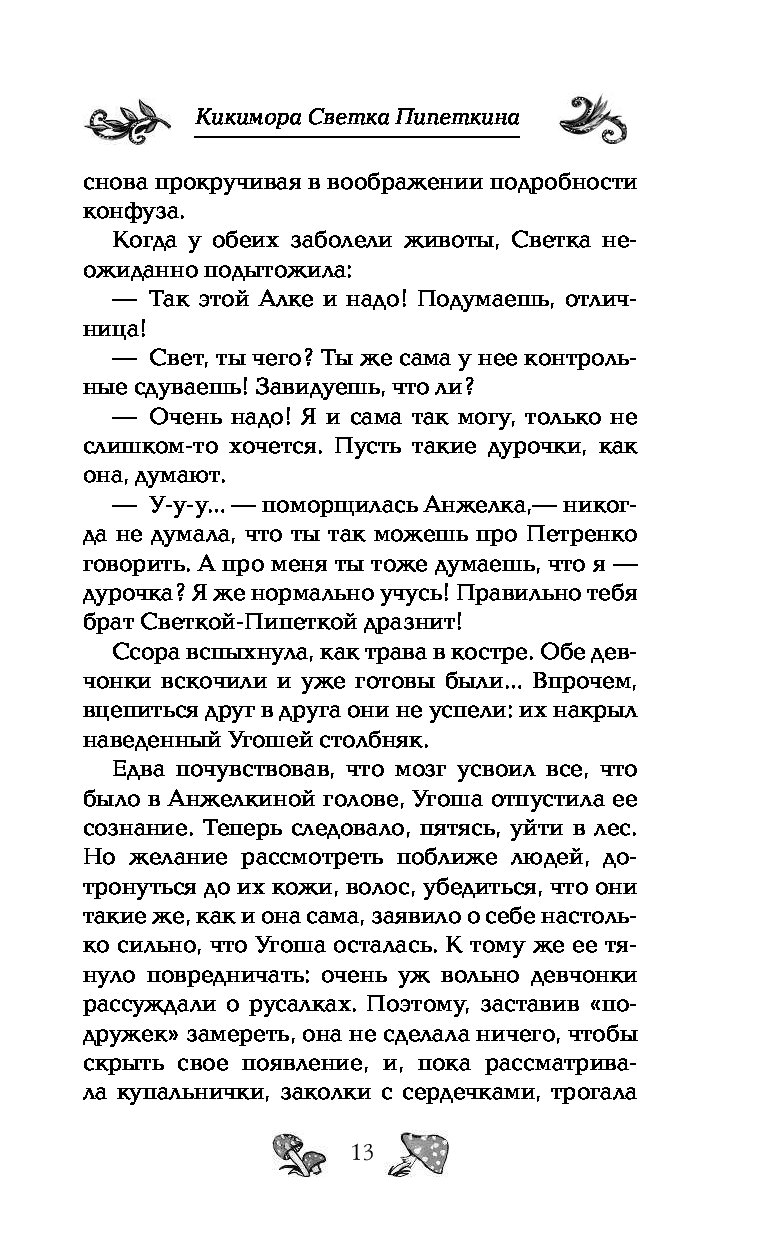 Кикимора Светка Пипеткина

снова прокручивая в воображении подробности конфуза.

Когда у обеих заболели животы, Светка неожиданно подытожила:

— Так этой Алке и надо! Подумаешь, отличница!

— Свет, ты чего? Ты же сама у нее контрольные сдуваешь! Завидуешь, что ли?

— Очень надо! Я и сама так могу, только не слишком-то хочется. Пусть такие дурочки, как она, думают.

— У-у-у... — поморщилась Анжелка,— никогда не думала, что ты так можешь про Петренко говорить. А про меня ты тоже думаешь, что я — дурочка? Я же нормально учусь! Правильно тебя брат Светкой-Пипеткой дразнит!

Ссора вспыхнула, как трава в костре. Обе девчонки вскочили и уже готовы были... Впрочем, вцепиться друг в друга они не успели: их накрыл наведенный Угошей столбняк.

Едва почувствовав, что мозг усвоил все, что было в Анжелкиной голове, Угоша отпустила ее сознание. Теперь следовало, пятясь, уйти в лес. Но желание рассмотреть поближе людей, дотронуться до их кожи, волос, убедиться, что они такие же, как и она сама, заявило о себе настолько сильно, что Угоша осталась. К тому же ее тянуло повредничать: очень уж вольно девчонки рассуждали о русалках. Поэтому, заставив «подружек» замереть, она не сделала ничего, чтобы скрыть свое появление, и, пока рассматривала купальнички, заколки с сердечками, трогала

13